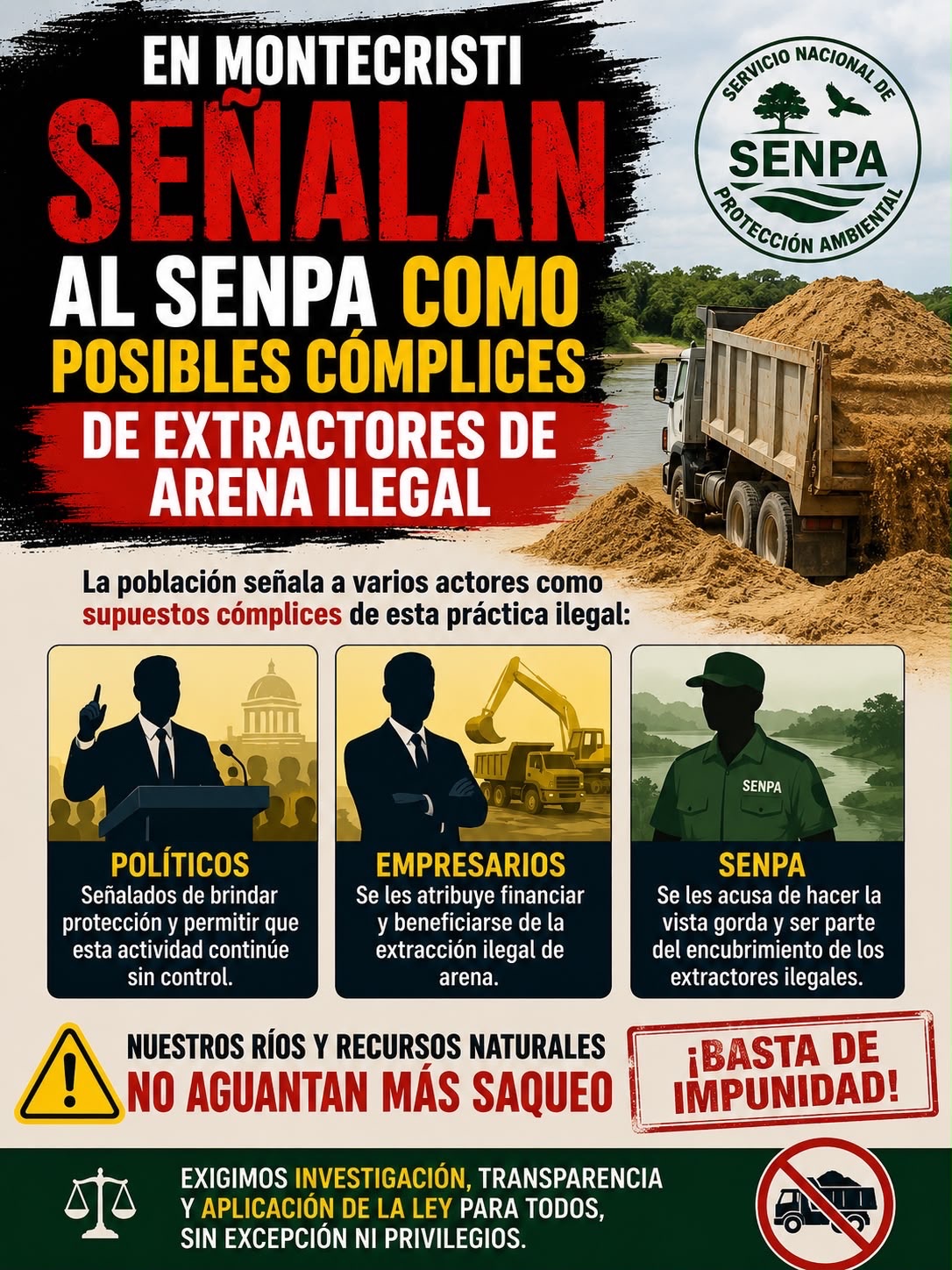 EN MONTECRISTI
SEÑALAN
AL SENPA COMO
POSIBLES CÓMPLICES
DE EXTRACTORES DE ARENA ILEGAL

SERVICIO NACIONAL DE
SENPA
PROTECCIÓN AMBIENTAL

La población señala a varios actores como supuestos cómplices de esta práctica ilegal:

POLÍTICOS
Señalados de brindar protección y permitir que esta actividad continúe sin control.

EMPRESARIOS
Se les atribuye financiar y beneficiarse de la extracción ilegal de arena.

SENPA
SENPA
Se les acusa de hacer la vista gorda y ser parte del encubrimiento de los extractores ilegales.

NUESTROS RÍOS Y RECURSOS NATURALES
NO AGUANTAN MÁS SAQUEO

¡BASTA DE IMPUNIDAD!

EXIGIMOS INVESTIGACIÓN, TRANSPARENCIA
Y APLICACIÓN DE LA LEY PARA TODOS,
SIN EXCEPCIÓN NI PRIVILEGIOS.